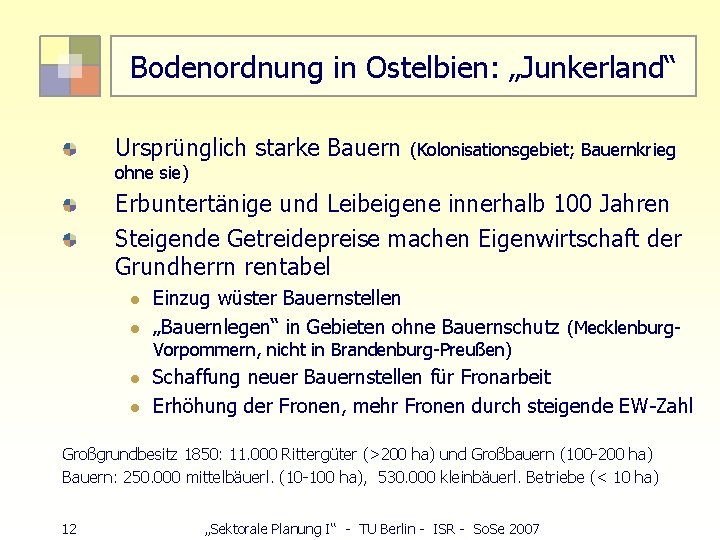 Bodenordnung in Ostelbien: „Junkerland“

Ursprünglich starke Bauern (Kolonisationsgebiet; Bauernkrieg ohne sie)

Erbuntertänige und Leibeigene innerhalb 100 Jahren

Steigende Getreidepreise machen Eigenwirtschaft der Grundherrn rentabel

Einzug wüster Bauernstellen

„Bauernlegen“ in Gebieten ohne Bauernschutz (Mecklenburg-Vorpommern, nicht in Brandenburg-Preußen)

Schaffung neuer Bauernstellen für Fronarbeit

Erhöhung der Fronen, mehr Fronen durch steigende EW-Zahl

Großgrundbesitz 1850: 11.000 Rittergüter (>200 ha) und Großbauern (100-200 ha)
Bauern: 250.000 mittelbäuerl. (10-100 ha), 530.000 kleinbäuerl. Betriebe (< 10 ha)

12 „Sektorale Planung I“ - TU Berlin - ISR - SoSe 2007